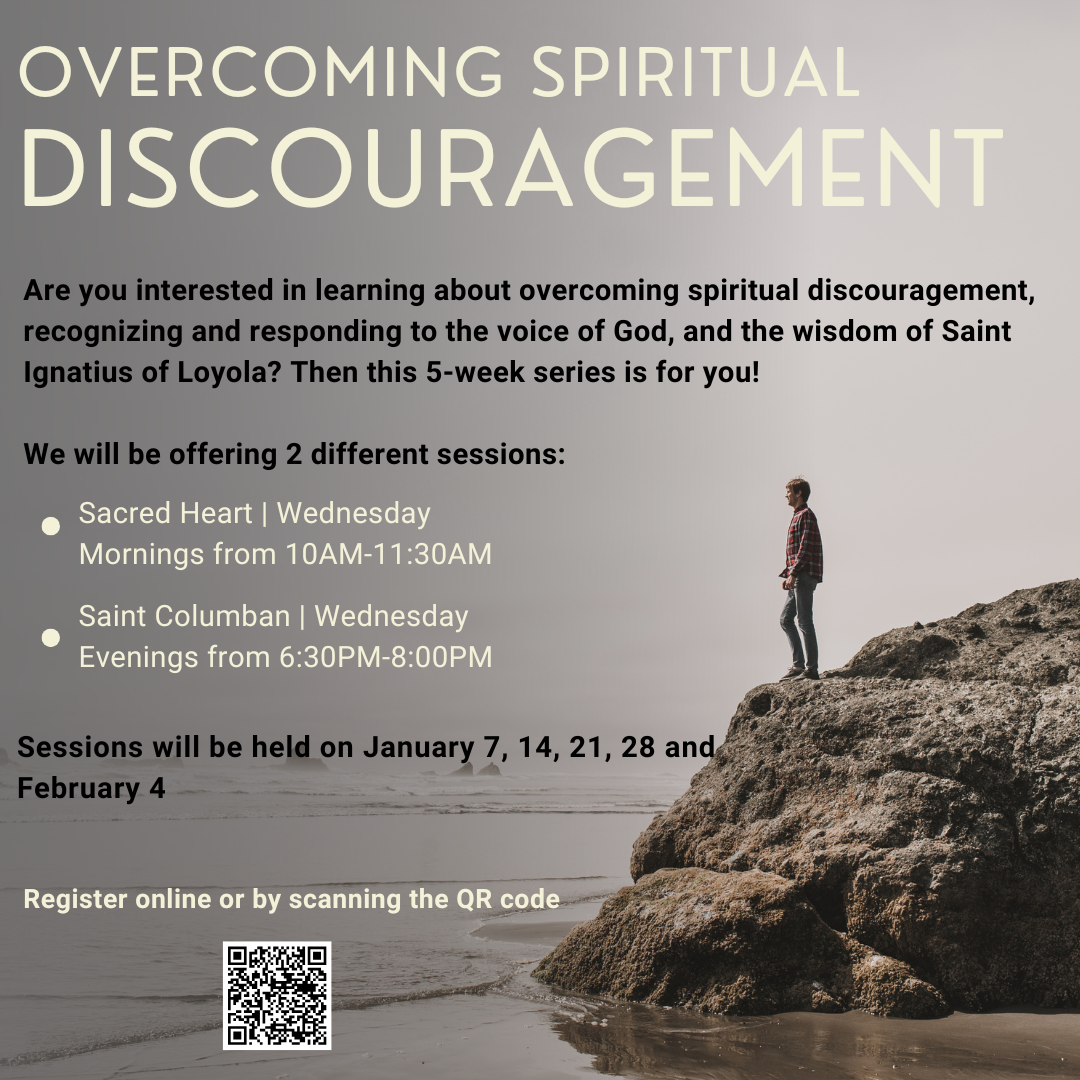 OVERCOMING SPIRITUAL
DISCOURAGEMENT

Are you interested in learning about overcoming spiritual discouragement, recognizing and responding to the voice of God, and the wisdom of Saint Ignatius of Loyola? Then this 5-week series is for you!

We will be offering 2 different sessions:

• Sacred Heart | Wednesday Mornings from 10AM-11:30AM
• Saint Columban | Wednesday Evenings from 6:30PM-8:00PM

Sessions will be held on January 7, 14, 21, 28 and February 4

Register online or by scanning the QR code